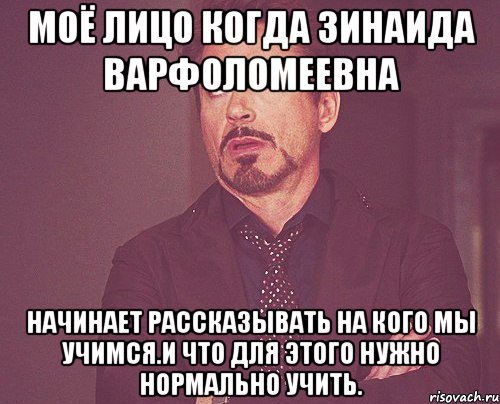 МОЁ ЛИЦО КОГДА ЗИНАИДА ВАРФОЛОМЕЕВНА

НАЧИНАЕТ РАССКАЗЫВАТЬ НА КОГО МЫ УЧИМСЯ.И ЧТО ДЛЯ ЭТОГО НУЖНО НОРМАЛЬНО УЧИТЬ.

risovach.ru